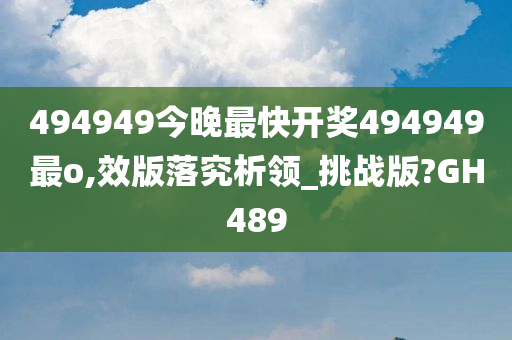 494949今晚最快开奖494949最o,效版落究析领_挑战版?GH489